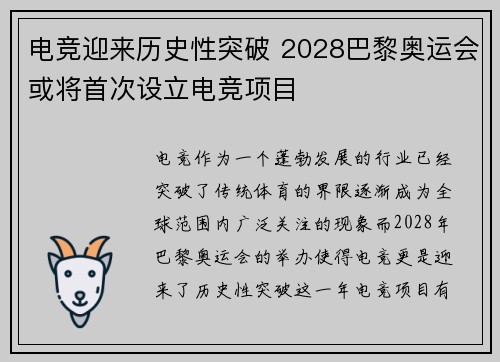 电竞迎来历史性突破 2028巴黎奥运会或将首次设立电竞项目

电竞作为一个蓬勃发展的行业已经突破了传统体育的界限逐渐成为全球范围内广泛关注的现象而2028年巴黎奥运会的举办使得电竞更是迎来了历史性突破这一年电竞项目有